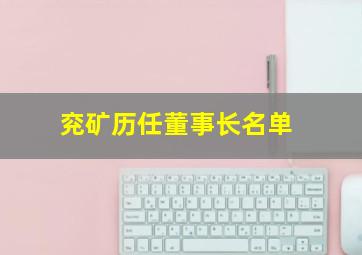 兖矿历任董事长名单